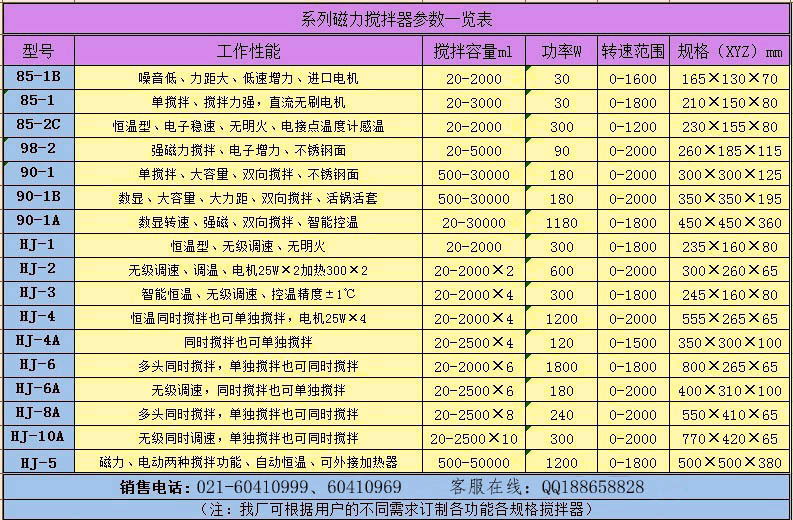 系列磁力搅拌器参数一览表

| 型号 | 工作性能 | 搅拌容量ml | 功率W | 转速范围 | 规格（XYZ）mm |
|---|---|---|---|---|---|
| 85-1B | 噪音低、力距大、低速增力、进口电机 | 20-2000 | 30 | 0-1600 | 165×130×70 |
| 85-1 | 单搅拌、搅拌力强，直流无刷电机 | 20-3000 | 30 | 0-1800 | 210×150×80 |
| 85-2C | 恒温型、电子稳速、无明火、电接点温度计感温 | 20-2000 | 300 | 0-1200 | 230×155×80 |
| 98-2 | 强磁力搅拌、电子增力、不锈钢面 | 20-5000 | 90 | 0-2000 | 260×185×115 |
| 90-1 | 单搅拌、大容量、双向搅拌、不锈钢面 | 500-30000 | 180 | 0-2000 | 300×300×125 |
| 90-1B | 数显、大容量、大力距、双向搅拌、活锅活套 | 500-30000 | 180 | 0-2000 | 350×350×195 |
| 90-1A | 数显转速、强磁、双向搅拌、智能控温 | 20-30000 | 1180 | 0-1800 | 450×450×360 |
| HJ-1 | 恒温型、无级调速、无明火 | 20-2000 | 300 | 0-1800 | 235×160×80 |
| HJ-2 | 无级调速、调温、电机25W×2加热300×2 | 20-2000×2 | 600 | 0-2000 | 300×260×65 |
| HJ-3 | 智能恒温、无级调速、控温精度±1℃ | 20-2000×4 | 300 | 0-1800 | 245×160×80 |
| HJ-4 | 恒温同时搅拌也可单独搅拌，电机25W×4 | 20-2000×4 | 1200 | 0-2000 | 555×265×65 |
| HJ-4A | 同时搅拌也可单独搅拌 | 20-2500×4 | 120 | 0-1500 | 350×300×100 |
| HJ-6 | 多头同时搅拌，单独搅拌也可同时搅拌 | 20-2000×6 | 1800 | 0-1800 | 800×265×65 |
| HJ-6A | 无级调速，同时搅拌也可单独搅拌 | 20-2500×6 | 180 | 0-2000 | 400×310×100 |
| HJ-8A | 多头同时搅拌，单独搅拌也可同时搅拌 | 20-2500×8 | 240 | 0-2000 | 550×410×65 |
| HJ-10A | 无级同时调速，单独搅拌也可同时搅拌 | 20-2500×10 | 300 | 0-2000 | 770×420×65 |
| HJ-5 | 磁力、电动两种搅拌功能、自动恒温、可外接加热器 | 500-50000 | 1200 | 0-1800 | 500×500×380 |

销售电话：021-60410999、60410969　　客服在线：QQ188658828

（注：我厂可根据用户的不同需求订制各功能各规格搅拌器）